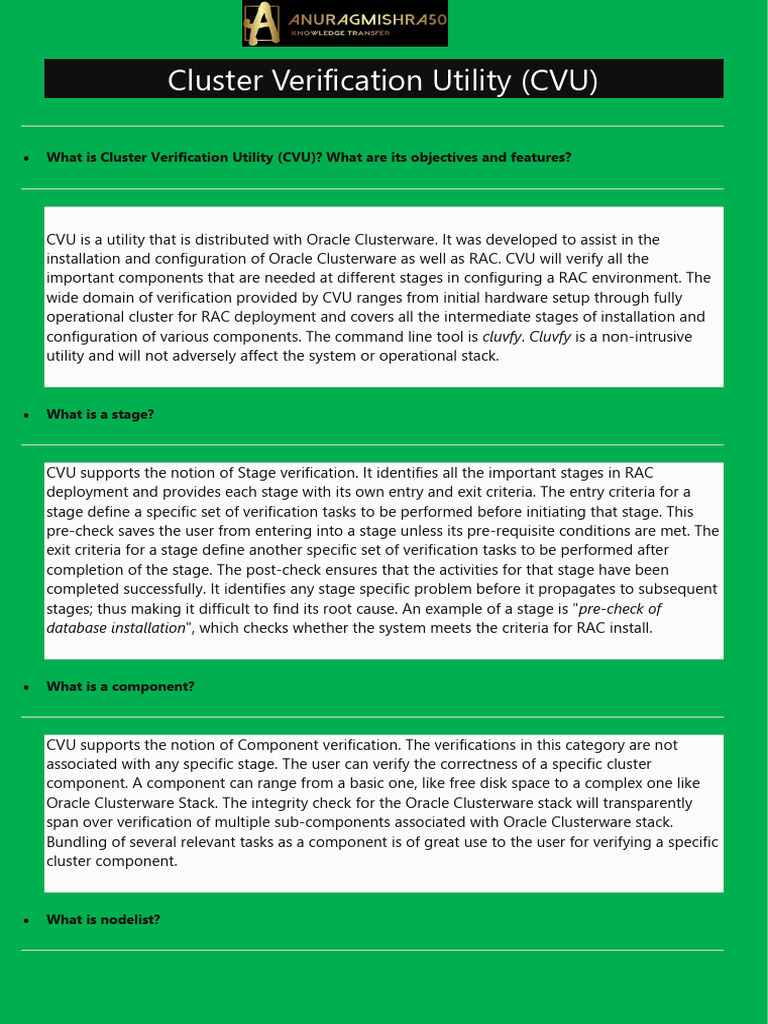 ANURAGMISHRA50
KNOWLEDGE TRANSFER

Cluster Verification Utility (CVU)

• What is Cluster Verification Utility (CVU)? What are its objectives and features?

CVU is a utility that is distributed with Oracle Clusterware. It was developed to assist in the installation and configuration of Oracle Clusterware as well as RAC. CVU will verify all the important components that are needed at different stages in configuring a RAC environment. The wide domain of verification provided by CVU ranges from initial hardware setup through fully operational cluster for RAC deployment and covers all the intermediate stages of installation and configuration of various components. The command line tool is cluvfy. Cluvfy is a non-intrusive utility and will not adversely affect the system or operational stack.

• What is a stage?

CVU supports the notion of Stage verification. It identifies all the important stages in RAC deployment and provides each stage with its own entry and exit criteria. The entry criteria for a stage define a specific set of verification tasks to be performed before initiating that stage. This pre-check saves the user from entering into a stage unless its pre-requisite conditions are met. The exit criteria for a stage define another specific set of verification tasks to be performed after completion of the stage. The post-check ensures that the activities for that stage have been completed successfully. It identifies any stage specific problem before it propagates to subsequent stages; thus making it difficult to find its root cause. An example of a stage is "pre-check of database installation", which checks whether the system meets the criteria for RAC install.

• What is a component?

CVU supports the notion of Component verification. The verifications in this category are not associated with any specific stage. The user can verify the correctness of a specific cluster component. A component can range from a basic one, like free disk space to a complex one like Oracle Clusterware Stack. The integrity check for the Oracle Clusterware stack will transparently span over verification of multiple sub-components associated with Oracle Clusterware stack. Bundling of several relevant tasks as a component is of great use to the user for verifying a specific cluster component.

• What is nodelist?